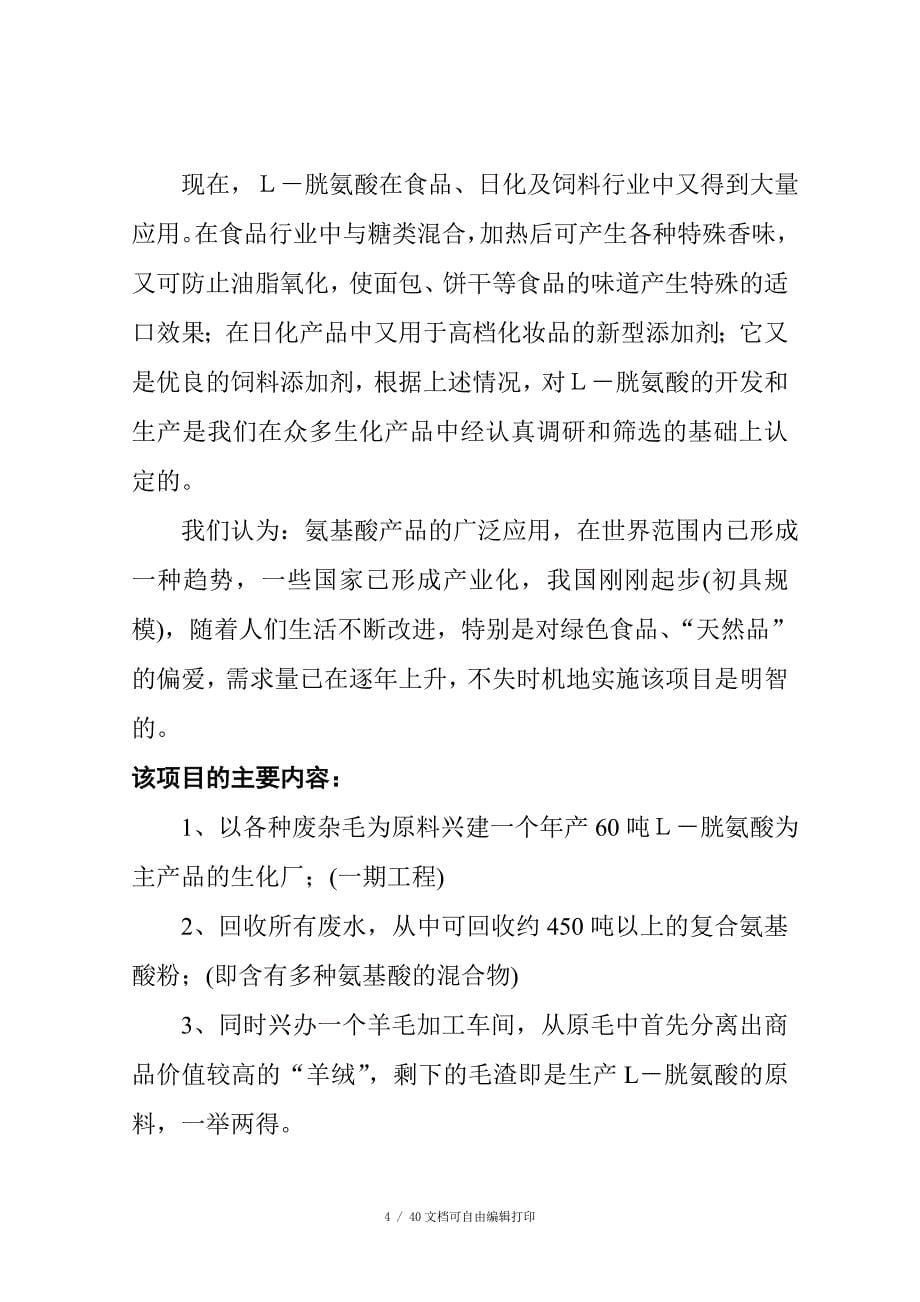 现在，L－胱氨酸在食品、日化及饲料行业中又得到大量应用。在食品行业中与糖类混合，加热后可产生各种特殊香味，又可防止油脂氧化，使面包、饼干等食品的味道产生特殊的适口效果；在日化产品中又用于高档化妆品的新型添加剂；它又是优良的饲料添加剂，根据上述情况，对L－胱氨酸的开发和生产是我们在众多生化产品中经认真调研和筛选的基础上认定的。

我们认为：氨基酸产品的广泛应用，在世界范围内已形成一种趋势，一些国家已形成产业化，我国刚刚起步(初具规模)，随着人们生活不断改进，特别是对绿色食品、“天然品”的偏爱，需求量已在逐年上升，不失时机地实施该项目是明智的。

该项目的主要内容：

1、以各种废杂毛为原料兴建一个年产60吨L－胱氨酸为主产品的生化厂；(一期工程)

2、回收所有废水，从中可回收约450吨以上的复合氨基酸粉；(即含有多种氨基酸的混合物)

3、同时兴办一个羊毛加工车间，从原毛中首先分离出商品价值较高的“羊绒”，剩下的毛渣即是生产L－胱氨酸的原料，一举两得。

4 / 40文档可自由编辑打印